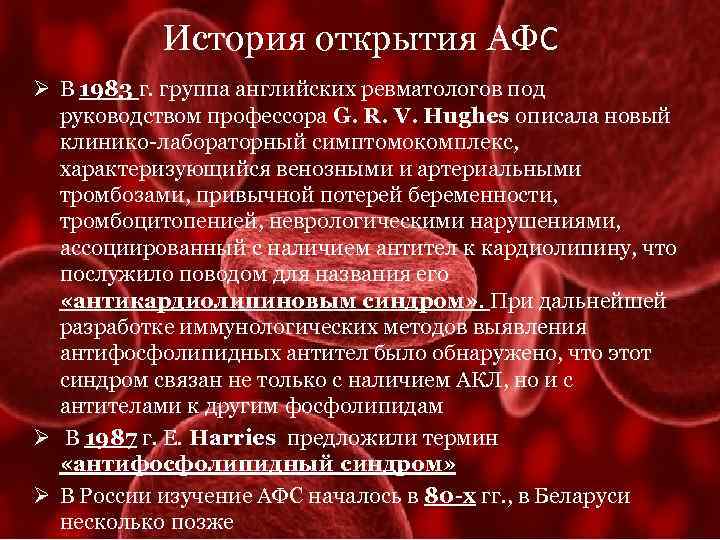 История открытия АФС

➢ В 1983 г. группа английских ревматологов под руководством профессора G. R. V. Hughes описала новый клинико-лабораторный симптомокомплекс, характеризующийся венозными и артериальными тромбозами, привычной потерей беременности, тромбоцитопенией, неврологическими нарушениями, ассоциированный с наличием антител к кардиолипину, что послужило поводом для названия его «антикардиолипиновым синдром». При дальнейшей разработке иммунологических методов выявления антифосфолипидных антител было обнаружено, что этот синдром связан не только с наличием АКЛ, но и с антителами к другим фосфолипидам

➢ В 1987 г. E. Harries предложили термин «антифосфолипидный синдром»

➢ В России изучение АФС началось в 80-х гг., в Беларуси несколько позже